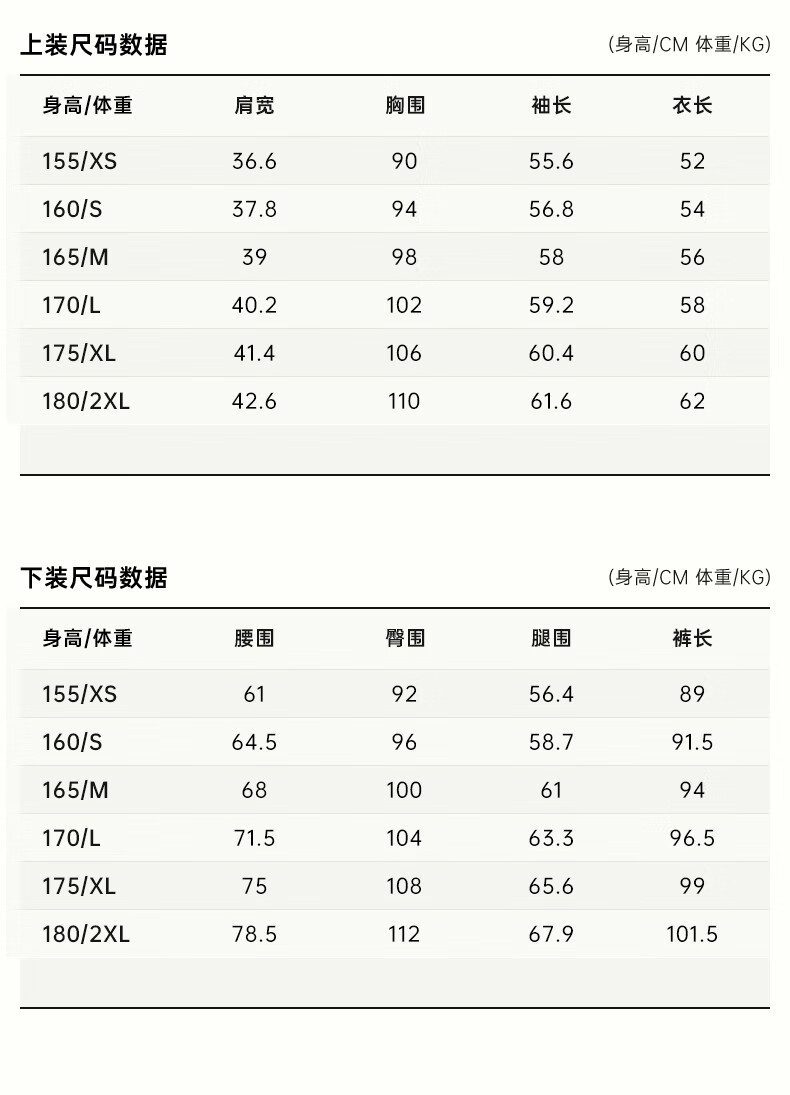 上装尺码数据

(身高/CM 体重/KG)

| 身高/体重 | 肩宽 | 胸围 | 袖长 | 衣长 |
|---|---|---|---|---|
| 155/XS | 36.6 | 90 | 55.6 | 52 |
| 160/S | 37.8 | 94 | 56.8 | 54 |
| 165/M | 39 | 98 | 58 | 56 |
| 170/L | 40.2 | 102 | 59.2 | 58 |
| 175/XL | 41.4 | 106 | 60.4 | 60 |
| 180/2XL | 42.6 | 110 | 61.6 | 62 |

下装尺码数据

(身高/CM 体重/KG)

| 身高/体重 | 腰围 | 臀围 | 腿围 | 裤长 |
|---|---|---|---|---|
| 155/XS | 61 | 92 | 56.4 | 89 |
| 160/S | 64.5 | 96 | 58.7 | 91.5 |
| 165/M | 68 | 100 | 61 | 94 |
| 170/L | 71.5 | 104 | 63.3 | 96.5 |
| 175/XL | 75 | 108 | 65.6 | 99 |
| 180/2XL | 78.5 | 112 | 67.9 | 101.5 |